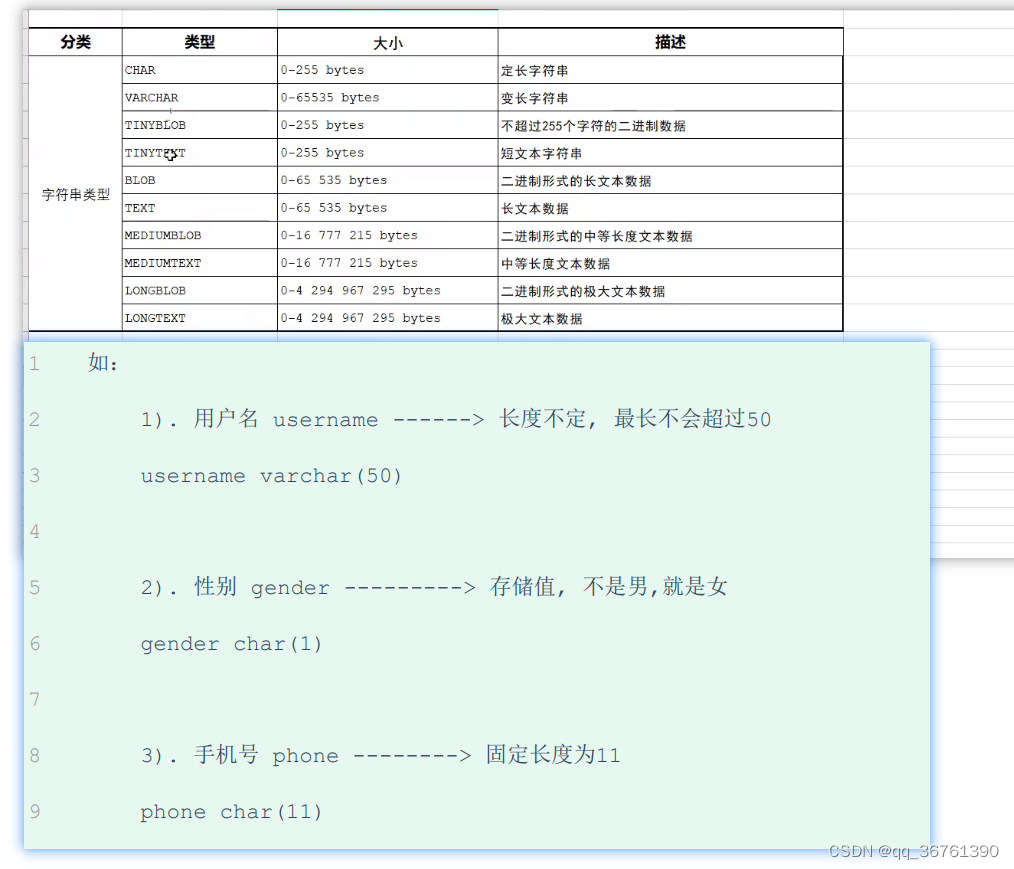 | 分类 | 类型 | 大小 | 描述 |
|---|---|---|---|
| 字符串类型 | CHAR | 0-255 bytes | 定长字符串 |
| | VARCHAR | 0-65535 bytes | 变长字符串 |
| | TINYBLOB | 0-255 bytes | 不超过255个字符的二进制数据 |
| | TINYTEXT | 0-255 bytes | 短文本字符串 |
| | BLOB | 0-65 535 bytes | 二进制形式的长文本数据 |
| | TEXT | 0-65 535 bytes | 长文本数据 |
| | MEDIUMBLOB | 0-16 777 215 bytes | 二进制形式的中等长度文本数据 |
| | MEDIUMTEXT | 0-16 777 215 bytes | 中等长度文本数据 |
| | LONGBLOB | 0-4 294 967 295 bytes | 二进制形式的极大文本数据 |
| | LONGTEXT | 0-4 294 967 295 bytes | 极大文本数据 |

1 如:
2 1). 用户名 username ------> 长度不定, 最长不会超过50
3 username varchar(50)
4
5 2). 性别 gender ---------> 存储值, 不是男,就是女
6 gender char(1)
7
8 3). 手机号 phone --------> 固定长度为11
9 phone char(11)

CSDN @qq_36761390